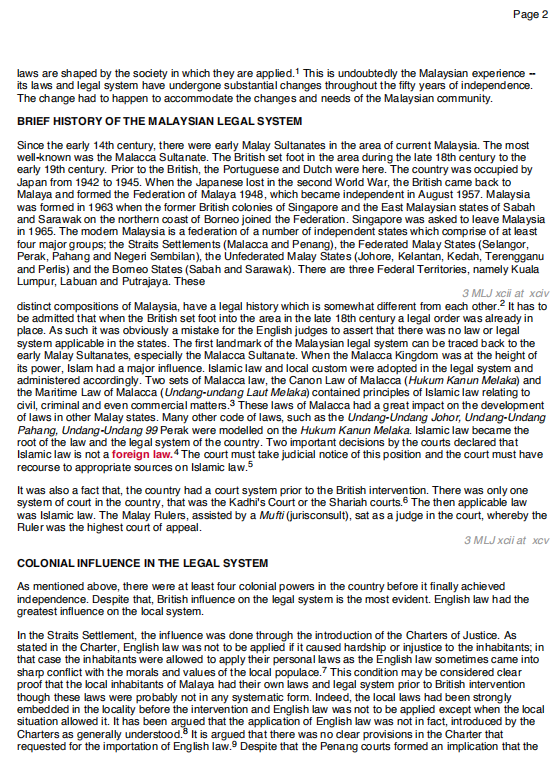 Page 2

laws are shaped by the society in which they are applied.$^1$ This is undoubtedly the Malaysian experience -- its laws and legal system have undergone substantial changes throughout the fifty years of independence. The change had to happen to accommodate the changes and needs of the Malaysian community.

BRIEF HISTORY OF THE MALAYSIAN LEGAL SYSTEM

Since the early 14th century, there were early Malay Sultanates in the area of current Malaysia. The most well-known was the Malacca Sultanate. The British set foot in the area during the late 18th century to the early 19th century. Prior to the British, the Portuguese and Dutch were here. The country was occupied by Japan from 1942 to 1945. When the Japanese lost in the second World War, the British came back to Malaya and formed the Federation of Malaya 1948, which became independent in August 1957. Malaysia was formed in 1963 when the former British colonies of Singapore and the East Malaysian states of Sabah and Sarawak on the northern coast of Borneo joined the Federation. Singapore was asked to leave Malaysia in 1965. The modern Malaysia is a federation of a number of independent states which comprise of at least four major groups; the Straits Settlements (Malacca and Penang), the Federated Malay States (Selangor, Perak, Pahang and Negeri Sembilan), the Unfederated Malay States (Johore, Kelantan, Kedah, Terengganu and Perlis) and the Borneo States (Sabah and Sarawak). There are three Federal Territories, namely Kuala Lumpur, Labuan and Putrajaya. These

3 MLJ xcii at xciv

distinct compositions of Malaysia, have a legal history which is somewhat different from each other.$^2$ It has to be admitted that when the British set foot into the area in the late 18th century a legal order was already in place. As such it was obviously a mistake for the English judges to assert that there was no law or legal system applicable in the states. The first landmark of the Malaysian legal system can be traced back to the early Malay Sultanates, especially the Malacca Sultanate. When the Malacca Kingdom was at the height of its power, Islam had a major influence. Islamic law and local custom were adopted in the legal system and administered accordingly. Two sets of Malacca law, the Canon Law of Malacca (Hukum Kanun Melaka) and the Maritime Law of Malacca (Undang-undang Laut Melaka) contained principles of Islamic law relating to civil, criminal and even commercial matters.$^3$ These laws of Malacca had a great impact on the development of laws in other Malay states. Many other code of laws, such as the Undang-Undang Johor, Undang-Undang Pahang, Undang-Undang 99 Perak were modelled on the Hukum Kanun Melaka. Islamic law became the root of the law and the legal system of the country. Two important decisions by the courts declared that Islamic law is not a foreign law.$^4$ The court must take judicial notice of this position and the court must have recourse to appropriate sources on Islamic law.$^5$

It was also a fact that, the country had a court system prior to the British intervention. There was only one system of court in the country, that was the Kadhi's Court or the Shariah courts.$^6$ The then applicable law was Islamic law. The Malay Rulers, assisted by a Mufti (jurisconsult), sat as a judge in the court, whereby the Ruler was the highest court of appeal.

3 MLJ xcii at xcv

COLONIAL INFLUENCE IN THE LEGAL SYSTEM

As mentioned above, there were at least four colonial powers in the country before it finally achieved independence. Despite that, British influence on the legal system is the most evident. English law had the greatest influence on the local system.

In the Straits Settlement, the influence was done through the introduction of the Charters of Justice. As stated in the Charter, English law was not to be applied if it caused hardship or injustice to the inhabitants; in that case the inhabitants were allowed to apply their personal laws as the English law sometimes came into sharp conflict with the morals and values of the local populace.$^7$ This condition may be considered clear proof that the local inhabitants of Malaya had their own laws and legal system prior to British intervention though these laws were probably not in any systematic form. Indeed, the local laws had been strongly embedded in the locality before the intervention and English law was not to be applied except when the local situation allowed it. It has been argued that the application of English law was not in fact, introduced by the Charters as generally understood.$^8$ It is argued that there was no clear provisions in the Charter that requested for the importation of English law.$^9$ Despite that the Penang courts formed an implication that the